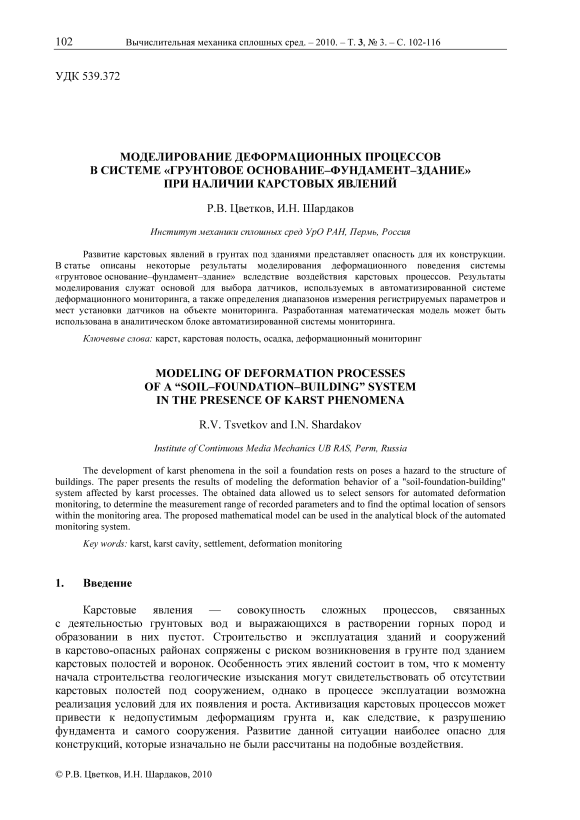 102 Вычислительная механика сплошных сред. – 2010. – Т. 3, № 3. – С. 102-116

УДК 539.372

МОДЕЛИРОВАНИЕ ДЕФОРМАЦИОННЫХ ПРОЦЕССОВ В СИСТЕМЕ «ГРУНТОВОЕ ОСНОВАНИЕ–ФУНДАМЕНТ–ЗДАНИЕ» ПРИ НАЛИЧИИ КАРСТОВЫХ ЯВЛЕНИЙ

Р.В. Цветков, И.Н. Шардаков

Институт механики сплошных сред УрО РАН, Пермь, Россия

Развитие карстовых явлений в грунтах под зданиями представляет опасность для их конструкции. В статье описаны некоторые результаты моделирования деформационного поведения системы «грунтовое основание–фундамент–здание» вследствие воздействия карстовых процессов. Результаты моделирования служат основой для выбора датчиков, используемых в автоматизированной системе деформационного мониторинга, а также определения диапазонов измерения регистрируемых параметров и мест установки датчиков на объекте мониторинга. Разработанная математическая модель может быть использована в аналитическом блоке автоматизированной системы мониторинга.

Ключевые слова: карст, карстовая полость, осадка, деформационный мониторинг

MODELING OF DEFORMATION PROCESSES OF A “SOIL–FOUNDATION–BUILDING” SYSTEM IN THE PRESENCE OF KARST PHENOMENA

R.V. Tsvetkov and I.N. Shardakov

Institute of Continuous Media Mechanics UB RAS, Perm, Russia

The development of karst phenomena in the soil a foundation rests on poses a hazard to the structure of buildings. The paper presents the results of modeling the deformation behavior of a "soil-foundation-building" system affected by karst processes. The obtained data allowed us to select sensors for automated deformation monitoring, to determine the measurement range of recorded parameters and to find the optimal location of sensors within the monitoring area. The proposed mathematical model can be used in the analytical block of the automated monitoring system.

Key words: karst, karst cavity, settlement, deformation monitoring

1. Введение

Карстовые явления — совокупность сложных процессов, связанных с деятельностью грунтовых вод и выражающихся в растворении горных пород и образовании в них пустот. Строительство и эксплуатация зданий и сооружений в карстово-опасных районах сопряжены с риском возникновения в грунте под зданием карстовых полостей и воронок. Особенность этих явлений состоит в том, что к моменту начала строительства геологические изыскания могут свидетельствовать об отсутствии карстовых полостей под сооружением, однако в процессе эксплуатации возможна реализация условий для их появления и роста. Активизация карстовых процессов может привести к недопустимым деформациям грунта и, как следствие, к разрушению фундамента и самого сооружения. Развитие данной ситуации наиболее опасно для конструкций, которые изначально не были рассчитаны на подобные воздействия.

© Р.В. Цветков, И.Н. Шардаков, 2010